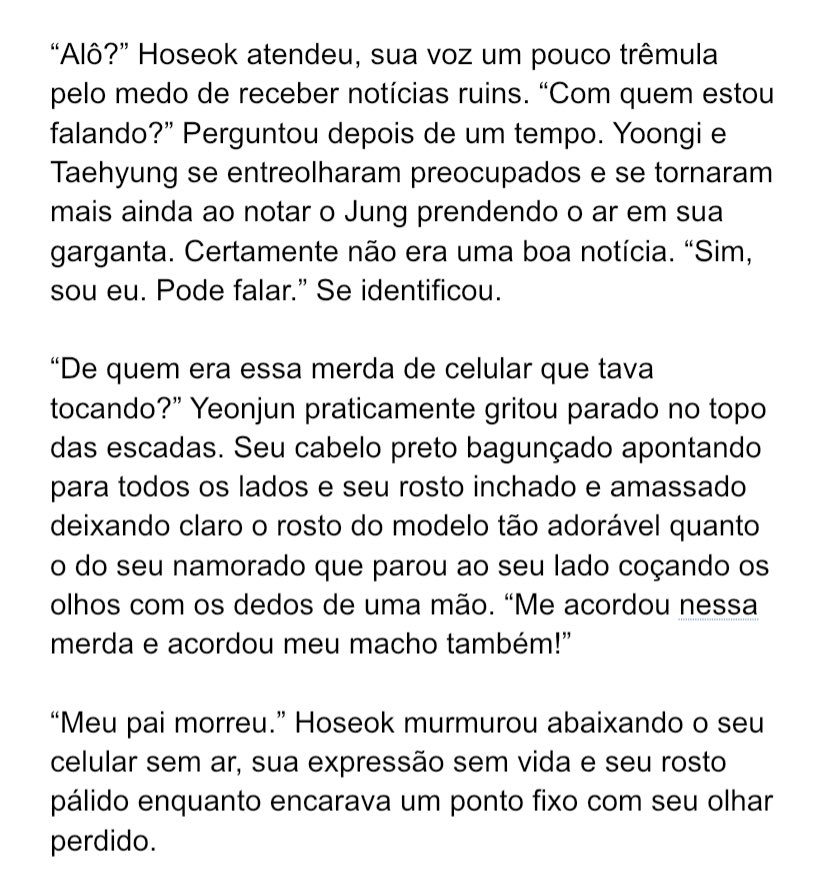 “Alô?” Hoseok atendeu, sua voz um pouco trêmula pelo medo de receber notícias ruins. “Com quem estou falando?” Perguntou depois de um tempo. Yoongi e Taehyung se entreolharam preocupados e se tornaram mais ainda ao notar o Jung prendendo o ar em sua garganta. Certamente não era uma boa notícia. “Sim, sou eu. Pode falar.” Se identificou.

“De quem era essa merda de celular que tava tocando?” Yeonjun praticamente gritou parado no topo das escadas. Seu cabelo preto bagunçado apontando para todos os lados e seu rosto inchado e amassado deixando claro o rosto do modelo tão adorável quanto o do seu namorado que parou ao seu lado coçando os olhos com os dedos de uma mão. “Me acordou nessa merda e acordou meu macho também!”

“Meu pai morreu.” Hoseok murmurou abaixando o seu celular sem ar, sua expressão sem vida e seu rosto pálido enquanto encarava um ponto fixo com seu olhar perdido.